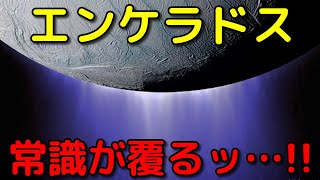 エンケラドス

常識が覆るッ…!!